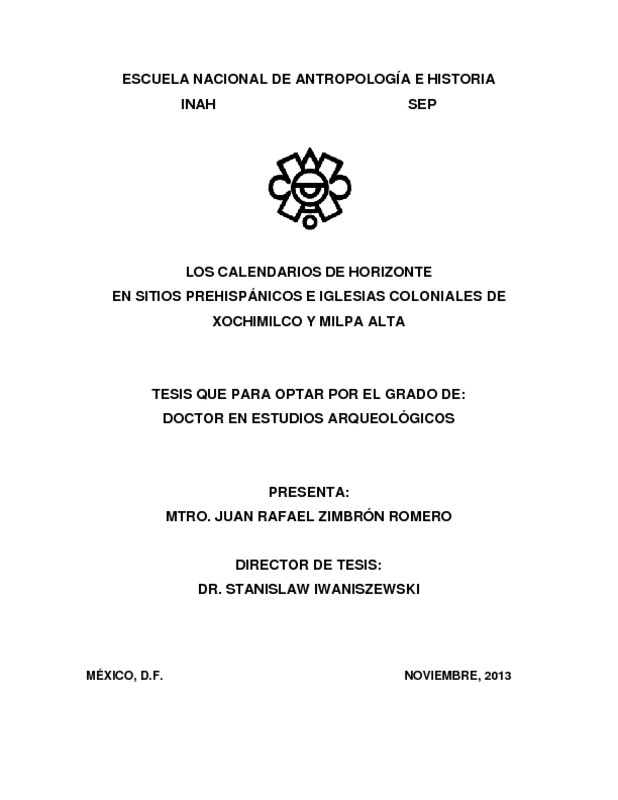 ESCUELA NACIONAL DE ANTROPOLOGÍA E HISTORIA
INAH SEP

LOS CALENDARIOS DE HORIZONTE
EN SITIOS PREHISPÁNICOS E IGLESIAS COLONIALES DE
XOCHIMILCO Y MILPA ALTA

TESIS QUE PARA OPTAR POR EL GRADO DE:
DOCTOR EN ESTUDIOS ARQUEOLÓGICOS

PRESENTA:
MTRO. JUAN RAFAEL ZIMBRÓN ROMERO

DIRECTOR DE TESIS:
DR. STANISLAW IWANISZEWSKI

MÉXICO, D.F. NOVIEMBRE, 2013